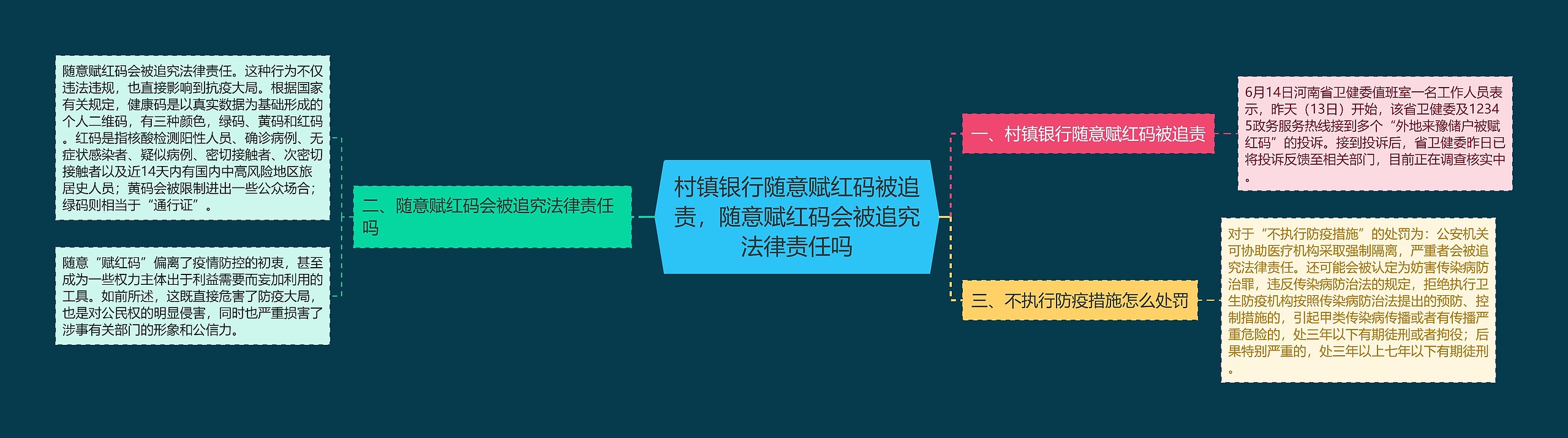 村镇银行随意赋红码被追责，随意赋红码会被追究法律责任吗

一、村镇银行随意赋红码被追责

6月14日河南省卫健委值班室一名工作人员表示，昨天（13日）开始，该省卫健委及12345政务服务热线接到多个“外地来豫储户被赋红码”的投诉。接到投诉后，省卫健委昨日已将投诉反馈至相关部门，目前正在调查核实中。

二、随意赋红码会被追究法律责任吗

随意赋红码会被追究法律责任。这种行为不仅违法违规，也直接影响到抗疫大局。根据国家有关规定，健康码是以真实数据为基础形成的个人二维码，有三种颜色，绿码、黄码和红码。红码是指核酸检测阳性人员、确诊病例、无症状感染者、疑似病例、密切接触者、次密切接触者以及近14天内有国内中高风险地区旅居史人员；黄码会被限制进出一些公众场合；绿码则相当于“通行证”。

随意“赋红码”偏离了疫情防控的初衷，甚至成为一些权力主体出于利益需要而妄加利用的工具。如前所述，这既直接危害了防疫大局，也是对公民权的明显侵害，同时也严重损害了涉事有关部门的形象和公信力。

三、不执行防疫措施怎么处罚

对于“不执行防疫措施”的处罚为：公安机关可协助医疗机构采取强制隔离，严重者会被追究法律责任。还可能会被认定为妨害传染病防治罪，违反传染病防治法的规定，拒绝执行卫生防疫机构按照传染病防治法提出的预防、控制措施的，引起甲类传染病传播或者有传播严重危险的，处三年以下有期徒刑或者拘役；后果特别严重的，处三年以上七年以下有期徒刑。